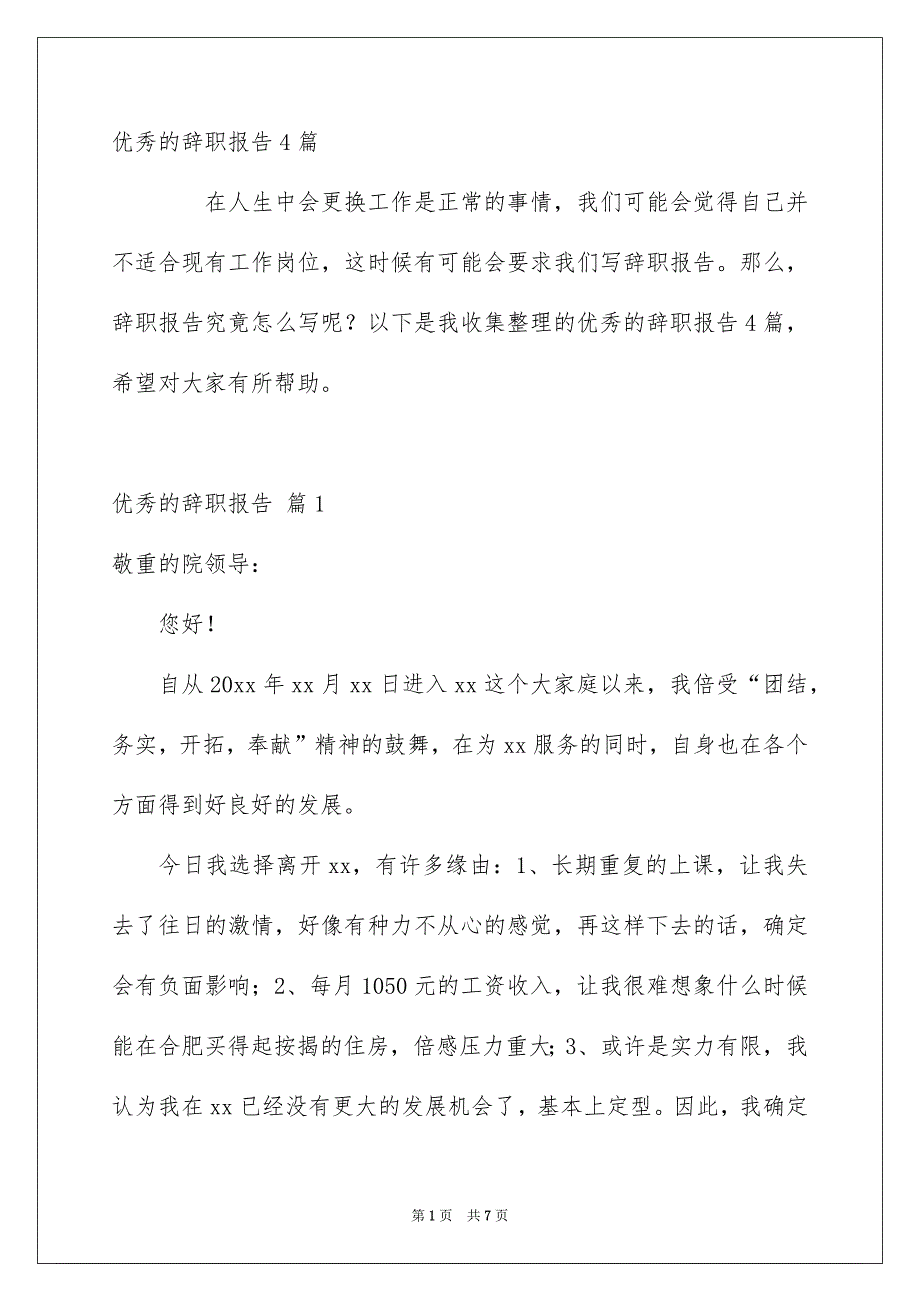 优秀的辞职报告4篇

在人生中会更换工作是正常的事情，我们可能会觉得自己并不适合现有工作岗位，这时候有可能会要求我们写辞职报告。那么，辞职报告究竟怎么写呢？以下是我收集整理的优秀的辞职报告4篇，希望对大家有所帮助。

优秀的辞职报告 篇1

敬重的院领导：

您好！

自从20xx年xx月xx日进入xx这个大家庭以来，我倍受“团结，务实，开拓，奉献”精神的鼓舞，在为xx服务的同时，自身也在各个方面得到好良好的发展。

今日我选择离开xx，有许多缘由：1、长期重复的上课，让我失去了往日的激情，好像有种力不从心的感觉，再这样下去的话，确定会有负面影响；2、每月1050元的工资收入，让我很难想象什么时候能在合肥买得起按揭的住房，倍感压力重大；3、或许是实力有限，我认为我在xx已经没有更大的发展机会了，基本上定型。因此，我确定

第1页 共7页